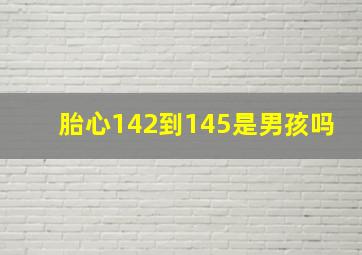 胎心142到145是男孩吗